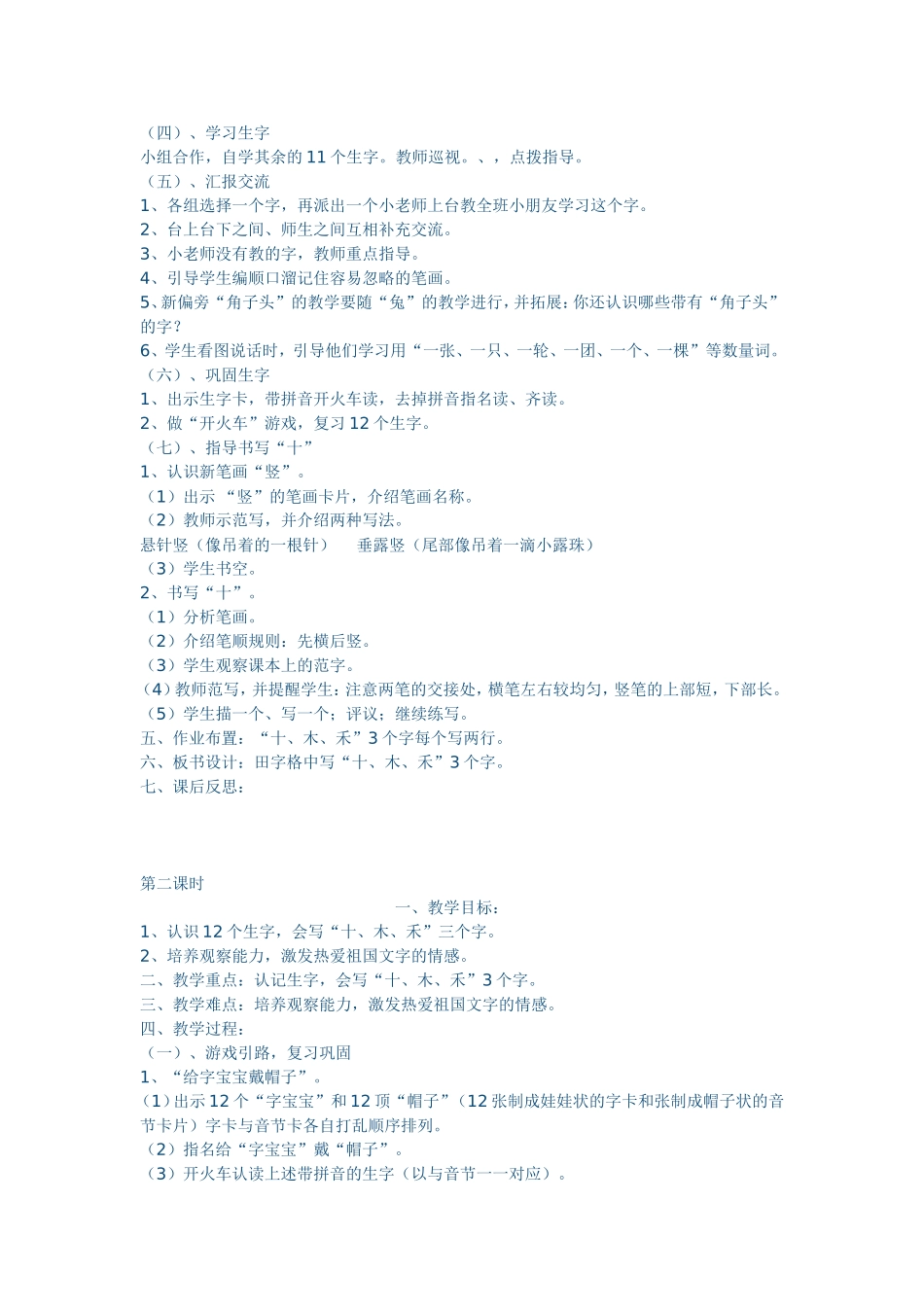 （四）、学习生字
小组合作，自学其余的 11 个生字。教师巡视。、，点拨指导。
（五）、汇报交流
1、各组选择一个字，再派出一个小老师上台教全班小朋友学习这个字。
2、台上台下之间、师生之间互相补充交流。
3、小老师没有教的字，教师重点指导。
4、引导学生编顺口溜记住容易忽略的笔画。
5、新偏旁“角子头”的教学要随“兔”的教学进行，并拓展：你还认识哪些带有“角子头”的字？
6、学生看图说话时，引导他们学习用“一张、一只、一轮、一团、一个、一棵”等数量词。
（六）、巩固生字
1、出示生字卡，带拼音开火车读，去掉拼音指名读、齐读。
2、做“开火车”游戏，复习 12 个生字。
（七）、指导书写“十”
1、认识新笔画“竖”。
（1）出示 “竖”的笔画卡片，介绍笔画名称。
（2）教师示范写，并介绍两种写法。
悬针竖（像吊着的一根针）　垂露竖（尾部像吊着一滴小露珠）
（3）学生书空。
2、书写“十”。
（1）分析笔画。
（2）介绍笔顺规则：先横后竖。
（3）学生观察课本上的范字。
（4）教师范写，并提醒学生：注意两笔的交接处，横笔左右较均匀，竖笔的上部短，下部长。
（5）学生描一个、写一个；评议；继续练写。
五、作业布置：“十、木、禾”3 个字每个写两行。
六、板书设计：田字格中写“十、木、禾”3 个字。
七、课后反思：

第二课时
一、教学目标：
1、认识 12 个生字，会写“十、木、禾”三个字。
2、培养观察能力，激发热爱祖国文字的情感。
二、教学重点：认记生字，会写“十、木、禾”3 个字。
三、教学难点：培养观察能力，激发热爱祖国文字的情感。
四、教学过程：
（一）、游戏引路，复习巩固
1、“给字宝宝戴帽子”。
（1）出示 12 个“字宝宝”和 12 顶“帽子”（12 张制成娃娃状的字卡和张制成帽子状的音节卡片）字卡与音节卡各自打乱顺序排列。
（2）指名给“字宝宝”戴“帽子”。
（3）开火车认读上述带拼音的生字（以与音节一一对应）。